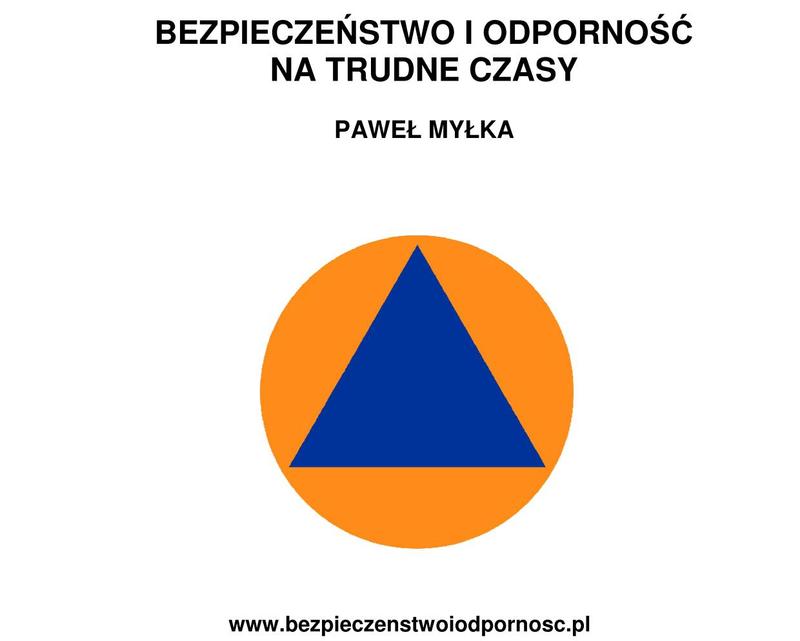 BEZPIECZEŃSTWO I ODPORNOŚĆ NA TRUDNE CZASY

PAWEŁ MYŁKA

www.bezpieczenstwoiodpornosc.pl